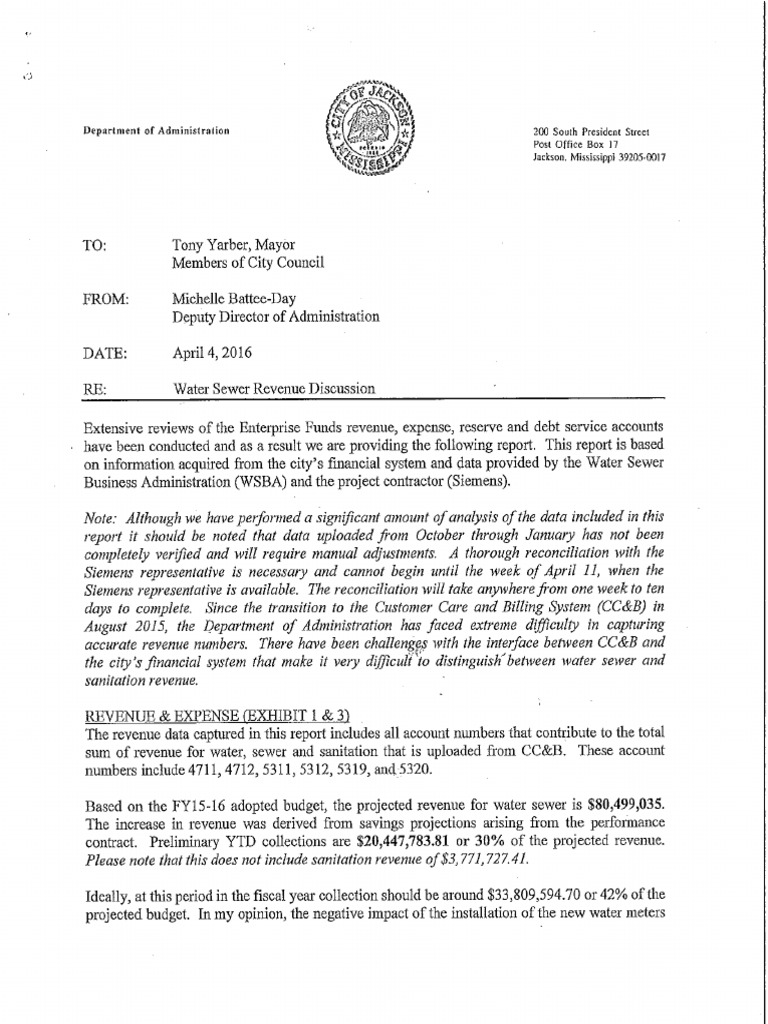 Department of Administration

CITY OF JACKSON MISSISSIPPI

200 South President Street
Post Office Box 17
Jackson, Mississippi 39205-0017

TO: Tony Yarber, Mayor
Members of City Council

FROM: Michelle Battee-Day
Deputy Director of Administration

DATE: April 4, 2016

RE: Water Sewer Revenue Discussion

Extensive reviews of the Enterprise Funds revenue, expense, reserve and debt service accounts have been conducted and as a result we are providing the following report. This report is based on information acquired from the city's financial system and data provided by the Water Sewer Business Administration (WSBA) and the project contractor (Siemens).

Note: Although we have performed a significant amount of analysis of the data included in this report it should be noted that data uploaded from October through January has not been completely verified and will require manual adjustments. A thorough reconciliation with the Siemens representative is necessary and cannot begin until the week of April 11, when the Siemens representative is available. The reconciliation will take anywhere from one week to ten days to complete. Since the transition to the Customer Care and Billing System (CC&B) in August 2015, the Department of Administration has faced extreme difficulty in capturing accurate revenue numbers. There have been challenges with the interface between CC&B and the city's financial system that make it very difficult to distinguish between water sewer and sanitation revenue.

REVENUE & EXPENSE (EXHIBIT 1 & 3)
The revenue data captured in this report includes all account numbers that contribute to the total sum of revenue for water, sewer and sanitation that is uploaded from CC&B. These account numbers include 4711, 4712, 5311, 5312, 5319, and 5320.

Based on the FY15-16 adopted budget, the projected revenue for water sewer is $80,499,035. The increase in revenue was derived from savings projections arising from the performance contract. Preliminary YTD collections are $20,447,783.81 or 30% of the projected revenue. Please note that this does not include sanitation revenue of $3,771,727.41.

Ideally, at this period in the fiscal year collection should be around $33,809,594.70 or 42% of the projected budget. In my opinion, the negative impact of the installation of the new water meters